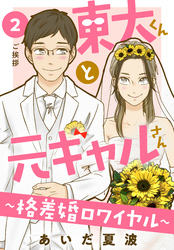 2
ご挨拶
東大くん
と
元ギャルさん
～格差婚ロワイヤル～
あいだ夏波